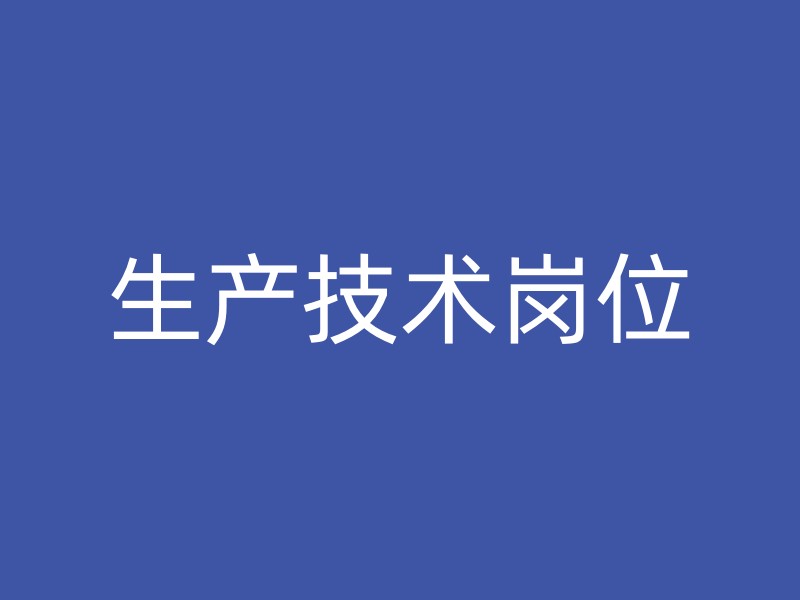 生产技术岗位